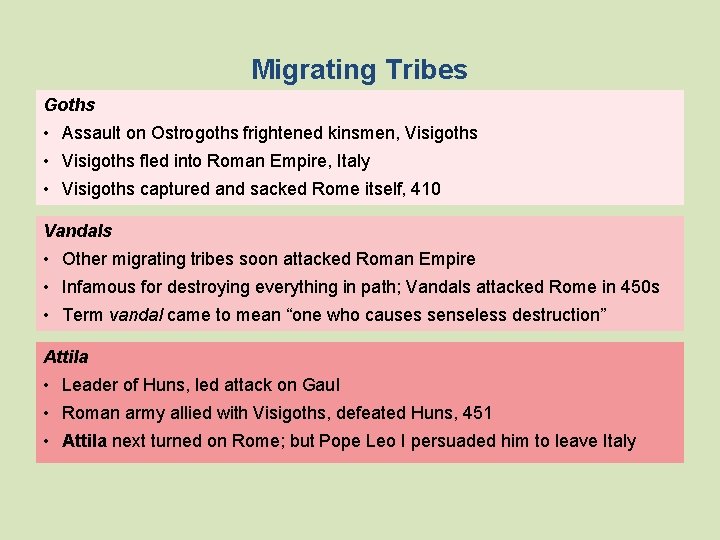 Migrating Tribes

Goths
• Assault on Ostrogoths frightened kinsmen, Visigoths
• Visigoths fled into Roman Empire, Italy
• Visigoths captured and sacked Rome itself, 410

Vandals
• Other migrating tribes soon attacked Roman Empire
• Infamous for destroying everything in path; Vandals attacked Rome in 450s
• Term vandal came to mean “one who causes senseless destruction”

Attila
• Leader of Huns, led attack on Gaul
• Roman army allied with Visigoths, defeated Huns, 451
• Attila next turned on Rome; but Pope Leo I persuaded him to leave Italy